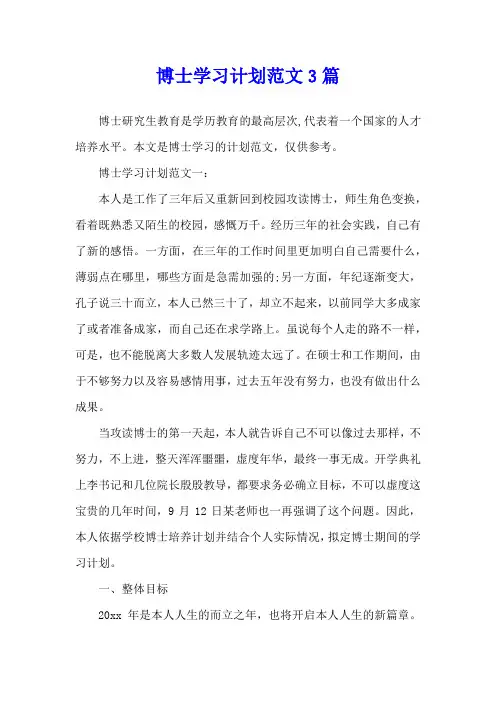 博士学习计划范文3篇

博士研究生教育是学历教育的最高层次,代表着一个国家的人才培养水平。本文是博士学习的计划范文，仅供参考。

博士学习计划范文一：

本人是工作了三年后又重新回到校园攻读博士，师生角色变换，看着既熟悉又陌生的校园，感慨万千。经历三年的社会实践，自己有了新的感悟。一方面，在三年的工作时间里更加明白自己需要什么，薄弱点在哪里，哪些方面是急需加强的;另一方面，年纪逐渐变大，孔子说三十而立，本人已然三十了，却立不起来，以前同学大多成家了或者准备成家，而自己还在求学路上。虽说每个人走的路不一样，可是，也不能脱离大多数人发展轨迹太远了。在硕士和工作期间，由于不够努力以及容易感情用事，过去五年没有努力，也没有做出什么成果。

当攻读博士的第一天起，本人就告诉自己不可以像过去那样，不努力，不上进，整天浑浑噩噩，虚度年华，最终一事无成。开学典礼上李书记和几位院长殷殷教导，都要求务必确立目标，不可以虚度这宝贵的几年时间，9 月 12 日某老师也一再强调了这个问题。因此，本人依据学校博士培养计划并结合个人实际情况，拟定博士期间的学习计划。

一、整体目标

20xx 年是本人人生的而立之年，也将开启本人人生的新篇章。